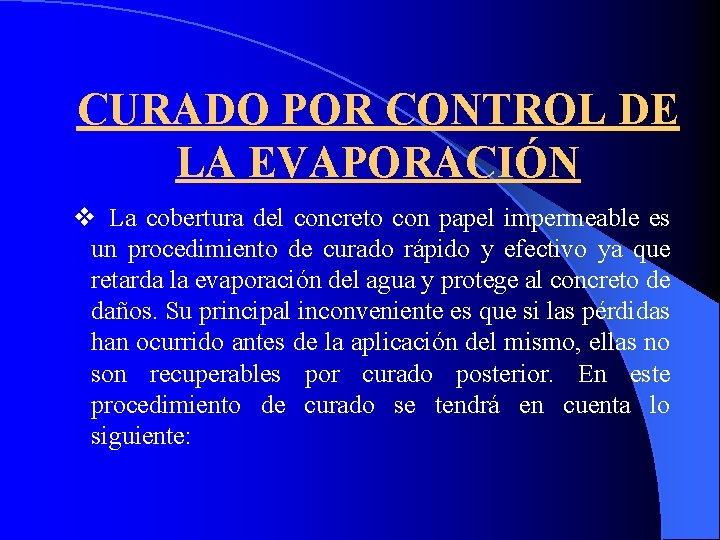 CURADO POR CONTROL DE LA EVAPORACIÓN

❖ La cobertura del concreto con papel impermeable es un procedimiento de curado rápido y efectivo ya que retarda la evaporación del agua y protege al concreto de daños. Su principal inconveniente es que si las pérdidas han ocurrido antes de la aplicación del mismo, ellas no son recuperables por curado posterior. En este procedimiento de curado se tendrá en cuenta lo siguiente: